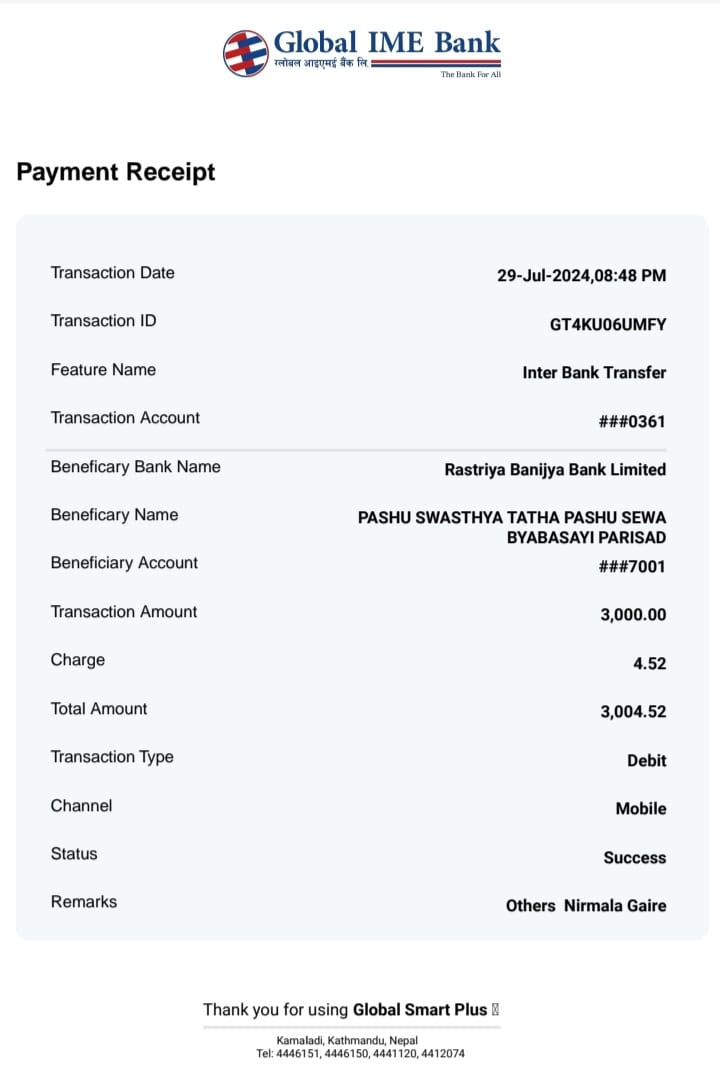 Global IME Bank
ग्लोबल आइएमई बैंक लि.
The Bank For All

Payment Receipt

| | |
|---|---|
| Transaction Date | 29-Jul-2024,08:48 PM |
| Transaction ID | GT4KU06UMFY |
| Feature Name | Inter Bank Transfer |
| Transaction Account | ###0361 |
| Beneficary Bank Name | Rastriya Banijya Bank Limited |
| Beneficary Name | PASHU SWASTHYA TATHA PASHU SEWA BYABASAYI PARISAD |
| Beneficiary Account | ###7001 |
| Transaction Amount | 3,000.00 |
| Charge | 4.52 |
| Total Amount | 3,004.52 |
| Transaction Type | Debit |
| Channel | Mobile |
| Status | Success |
| Remarks | Others Nirmala Gaire |

Thank you for using Global Smart Plus

Kamaladi, Kathmandu, Nepal
Tel: 4446151, 4446150, 4441120, 4412074